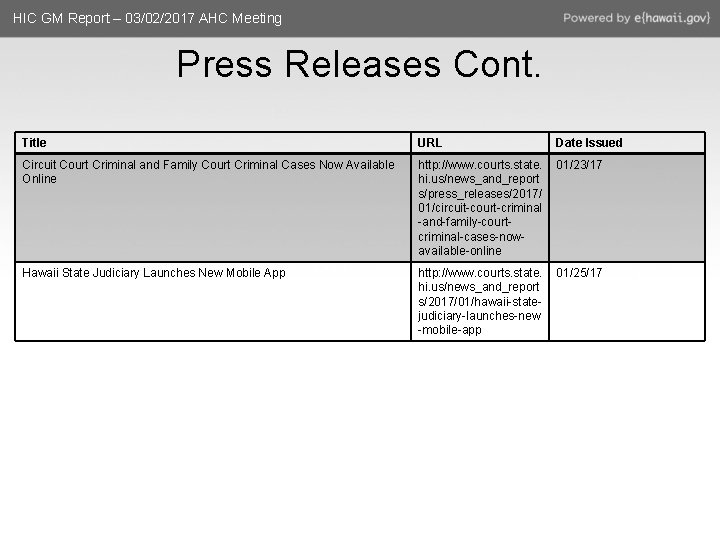 HIC GM Report – 03/02/2017 AHC Meeting

Powered by e{hawaii.gov}

Press Releases Cont.

| Title | URL | Date Issued |
|---|---|---|
| Circuit Court Criminal and Family Court Criminal Cases Now Available Online | http://www.courts.state.hi.us/news_and_reports/press_releases/2017/01/circuit-court-criminal-and-family-court-criminal-cases-now-available-online | 01/23/17 |
| Hawaii State Judiciary Launches New Mobile App | http://www.courts.state.hi.us/news_and_reports/2017/01/hawaii-state-judiciary-launches-new-mobile-app | 01/25/17 |